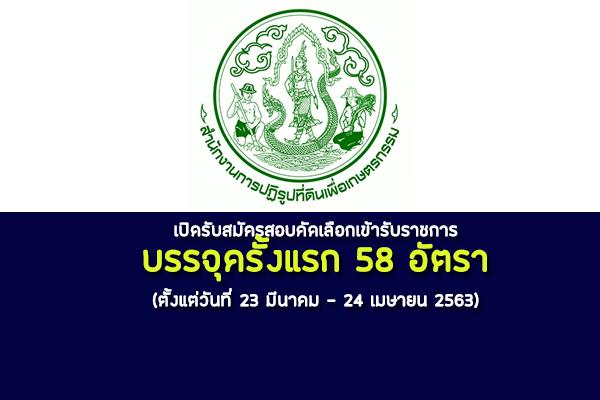 สำนักงานการปฏิรูปที่ดินเพื่อเกษตรกรรม

เปิดรับสมัครสอบคัดเลือกเข้ารับราชการ

บรรจุครั้งแรก 58 อัตรา

(ตั้งแต่วันที่ 23 มีนาคม - 24 เมษายน 2563)